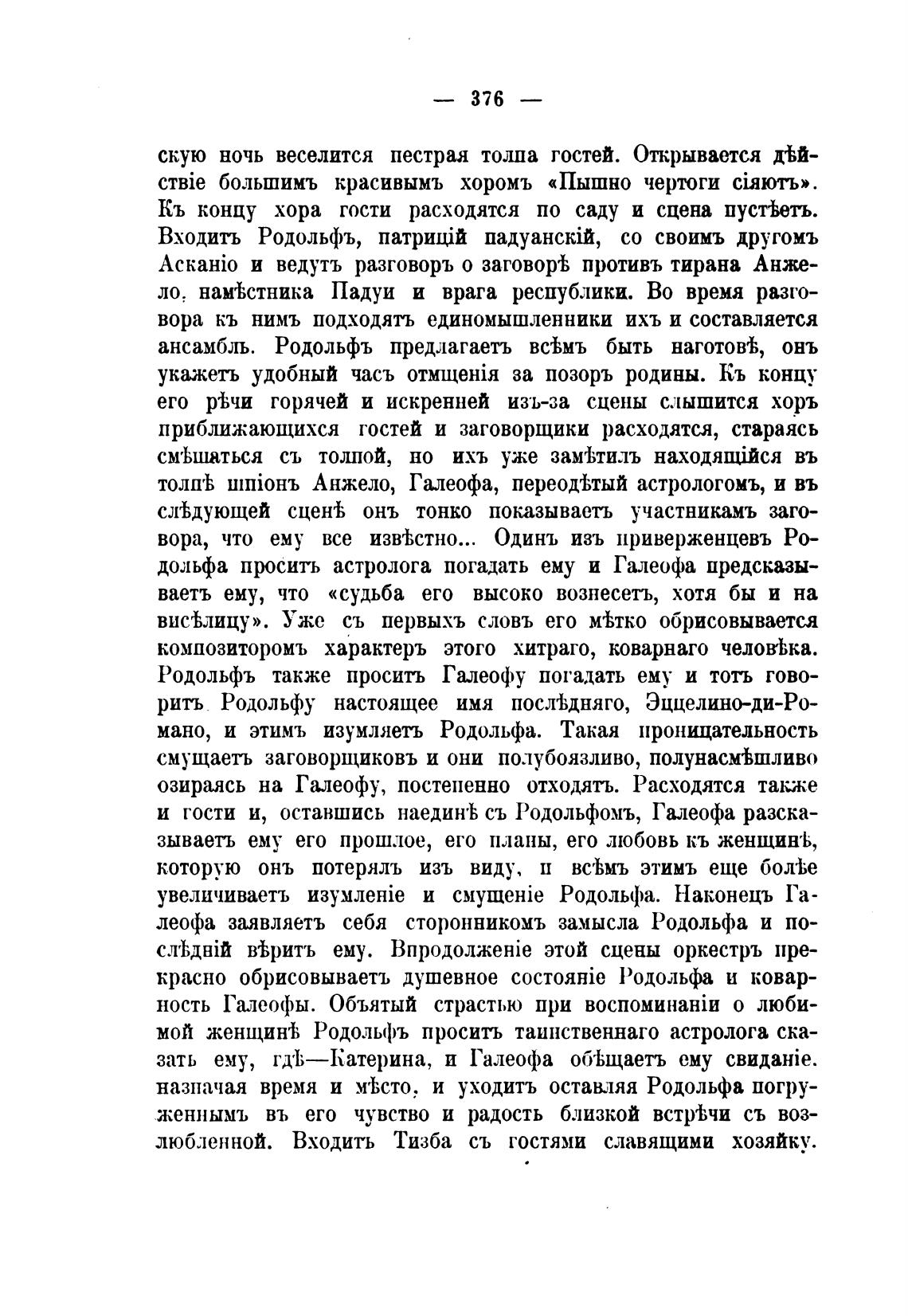 — 376 —

скую ночь веселится пестрая толпа гостей. Открывается дѣйствіе большимъ красивымъ хоромъ «Пышно чертоги сіяютъ». Къ концу хора гости расходятся по саду и сцена пустѣетъ. Входитъ Родольфъ, патрицій падуанскій, со своимъ другомъ Асканіо и ведутъ разговоръ о заговорѣ противъ тирана Анжело, намѣстника Падуи и врага республики. Во время разговора къ нимъ подходятъ единомышленники ихъ и составляется ансамбль. Родольфъ предлагаетъ всѣмъ быть наготовѣ, онъ укажетъ удобный часъ отмщенія за позоръ родины. Къ концу его рѣчи горячей и искренней изъ-за сцены слышится хоръ приближающихся гостей и заговорщики расходятся, стараясь смѣшаться съ толпой, но ихъ уже замѣтилъ находящійся въ толпѣ шпіонъ Анжело, Галеофа, переодѣтый астрологомъ, и въ слѣдующей сценѣ онъ тонко показываетъ участникамъ заговора, что ему все извѣстно... Одинъ изъ приверженцевъ Родольфа проситъ астролога погадать ему и Галеофа предсказываетъ ему, что «судьба его высоко вознесетъ, хотя бы и на висѣлицу». Уже съ первыхъ словъ его мѣтко обрисовывается композиторомъ характеръ этого хитраго, коварнаго человѣка. Родольфъ также проситъ Галеофу погадать ему и тотъ говоритъ Родольфу настоящее имя послѣдняго, Эццелино-ди-Романо, и этимъ изумляетъ Родольфа. Такая проницательность смущаетъ заговорщиковъ и они полубоязливо, полунасмѣшливо озираясь на Галеофу, постепенно отходятъ. Расходятся также и гости и, оставшись наединѣ съ Родольфомъ, Галеофа разсказываетъ ему его прошлое, его планы, его любовь къ женщинѣ, которую онъ потерялъ изъ виду, и всѣмъ этимъ еще болѣе увеличиваетъ изумленіе и смущеніе Родольфа. Наконецъ Галеофа заявляетъ себя сторонникомъ замысла Родольфа и послѣдній вѣритъ ему. Впродолженіе этой сцены оркестръ прекрасно обрисовываетъ душевное состояніе Родольфа и коварность Галеофы. Объятый страстью при воспоминаніи о любимой женщинѣ Родольфъ проситъ таинственнаго астролога сказать ему, гдѣ—Катерина, и Галеофа обѣщаетъ ему свиданіе, назначая время и мѣсто, и уходитъ оставляя Родольфа погруженнымъ въ его чувство и радость близкой встрѣчи съ возлюбленной. Входитъ Тизба съ гостями славящими хозяйку.